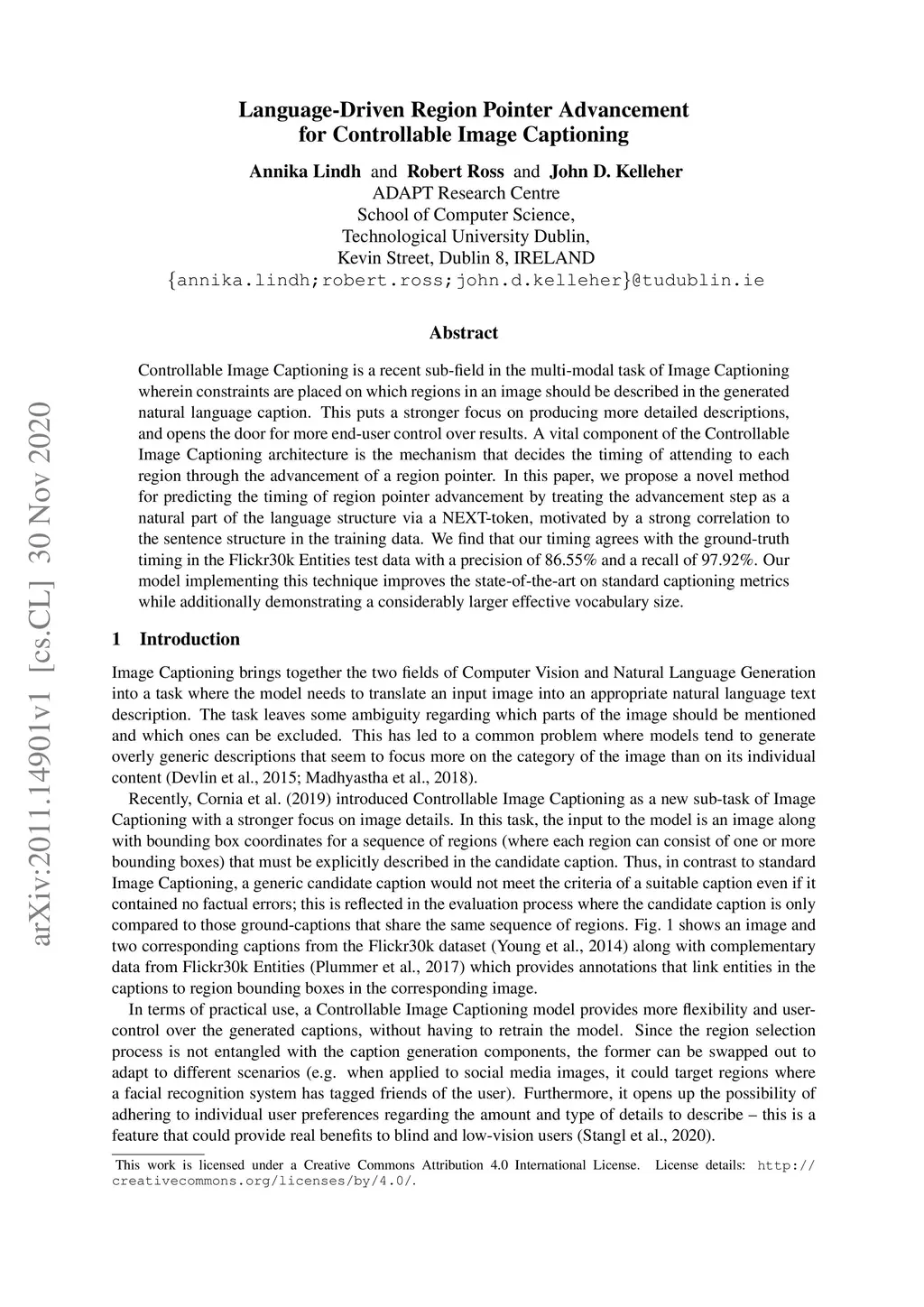 arXiv:2011.14901v1 [cs.CL] 30 Nov 2020

Language-Driven Region Pointer Advancement for Controllable Image Captioning

Annika Lindh and Robert Ross and John D. Kelleher
ADAPT Research Centre
School of Computer Science,
Technological University Dublin,
Kevin Street, Dublin 8, IRELAND
{annika.lindh;robert.ross;john.d.kelleher}@tudublin.ie

Abstract

Controllable Image Captioning is a recent sub-field in the multi-modal task of Image Captioning wherein constraints are placed on which regions in an image should be described in the generated natural language caption. This puts a stronger focus on producing more detailed descriptions, and opens the door for more end-user control over results. A vital component of the Controllable Image Captioning architecture is the mechanism that decides the timing of attending to each region through the advancement of a region pointer. In this paper, we propose a novel method for predicting the timing of region pointer advancement by treating the advancement step as a natural part of the language structure via a NEXT-token, motivated by a strong correlation to the sentence structure in the training data. We find that our timing agrees with the ground-truth timing in the Flickr30k Entities test data with a precision of 86.55% and a recall of 97.92%. Our model implementing this technique improves the state-of-the-art on standard captioning metrics while additionally demonstrating a considerably larger effective vocabulary size.

1 Introduction

Image Captioning brings together the two fields of Computer Vision and Natural Language Generation into a task where the model needs to translate an input image into an appropriate natural language text description. The task leaves some ambiguity regarding which parts of the image should be mentioned and which ones can be excluded. This has led to a common problem where models tend to generate overly generic descriptions that seem to focus more on the category of the image than on its individual content (Devlin et al., 2015; Madhyastha et al., 2018).

Recently, Cornia et al. (2019) introduced Controllable Image Captioning as a new sub-task of Image Captioning with a stronger focus on image details. In this task, the input to the model is an image along with bounding box coordinates for a sequence of regions (where each region can consist of one or more bounding boxes) that must be explicitly described in the candidate caption. Thus, in contrast to standard Image Captioning, a generic candidate caption would not meet the criteria of a suitable caption even if it contained no factual errors; this is reflected in the evaluation process where the candidate caption is only compared to those ground-captions that share the same sequence of regions. Fig. 1 shows an image and two corresponding captions from the Flickr30k dataset (Young et al., 2014) along with complementary data from Flickr30k Entities (Plummer et al., 2017) which provides annotations that link entities in the captions to region bounding boxes in the corresponding image.

In terms of practical use, a Controllable Image Captioning model provides more flexibility and user-control over the generated captions, without having to retrain the model. Since the region selection process is not entangled with the caption generation components, the former can be swapped out to adapt to different scenarios (e.g. when applied to social media images, it could target regions where a facial recognition system has tagged friends of the user). Furthermore, it opens up the possibility of adhering to individual user preferences regarding the amount and type of details to describe – this is a feature that could provide real benefits to blind and low-vision users (Stangl et al., 2020).

This work is licensed under a Creative Commons Attribution 4.0 International License. License details: http://creativecommons.org/licenses/by/4.0/.